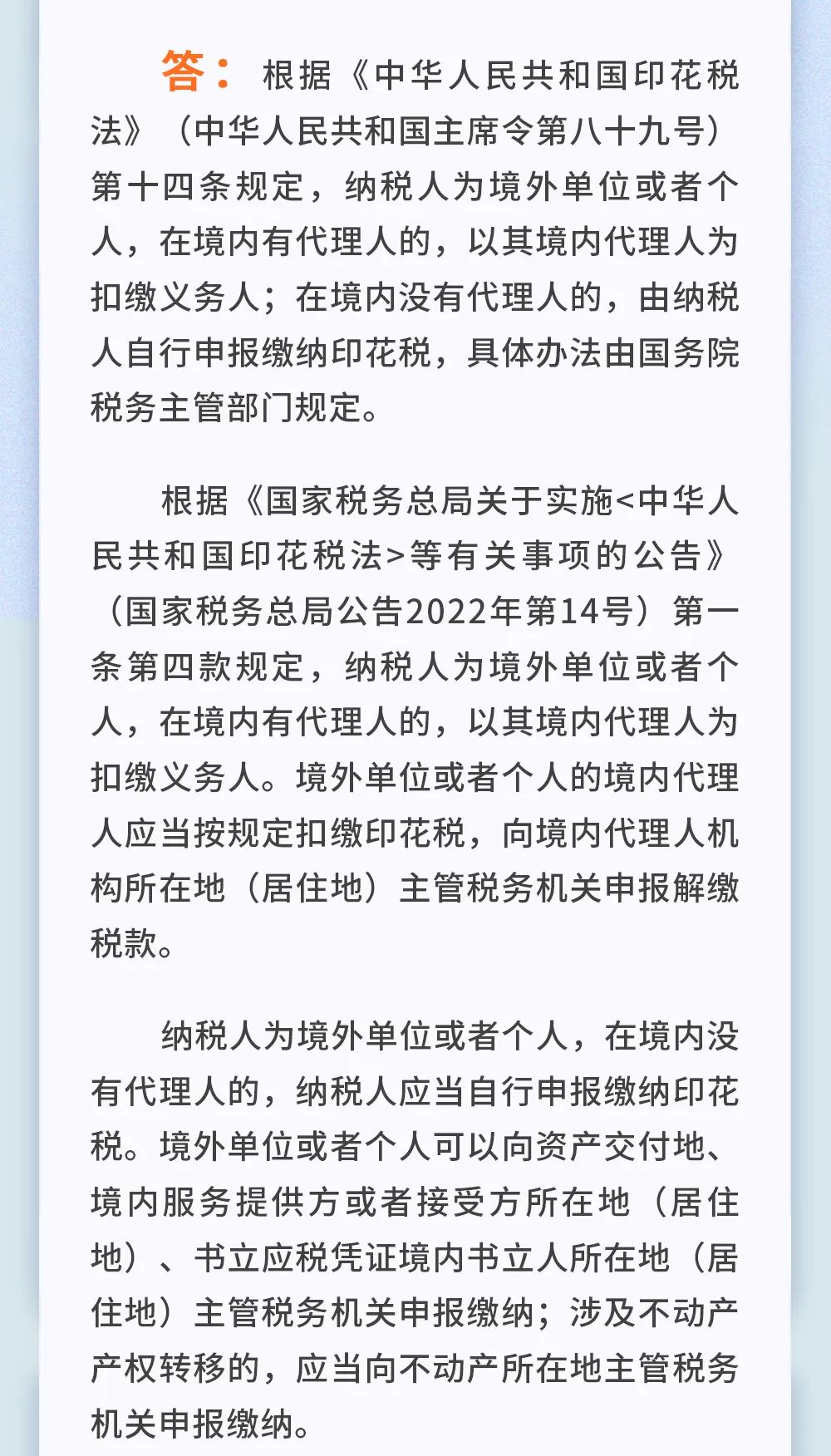 答：根据《中华人民共和国印花税法》（中华人民共和国主席令第八十九号）第十四条规定，纳税人为境外单位或者个人，在境内有代理人的，以其境内代理人为扣缴义务人；在境内没有代理人的，由纳税人自行申报缴纳印花税，具体办法由国务院税务主管部门规定。

根据《国家税务总局关于实施<中华人民共和国印花税法>等有关事项的公告》（国家税务总局公告2022年第14号）第一条第四款规定，纳税人为境外单位或者个人，在境内有代理人的，以其境内代理人为扣缴义务人。境外单位或者个人的境内代理人应当按规定扣缴印花税，向境内代理人机构所在地（居住地）主管税务机关申报解缴税款。

纳税人为境外单位或者个人，在境内没有代理人的，纳税人应当自行申报缴纳印花税。境外单位或者个人可以向资产交付地、境内服务提供方或者接受方所在地（居住地）、书立应税凭证境内书立人所在地（居住地）主管税务机关申报缴纳；涉及不动产产权转移的，应当向不动产所在地主管税务机关申报缴纳。